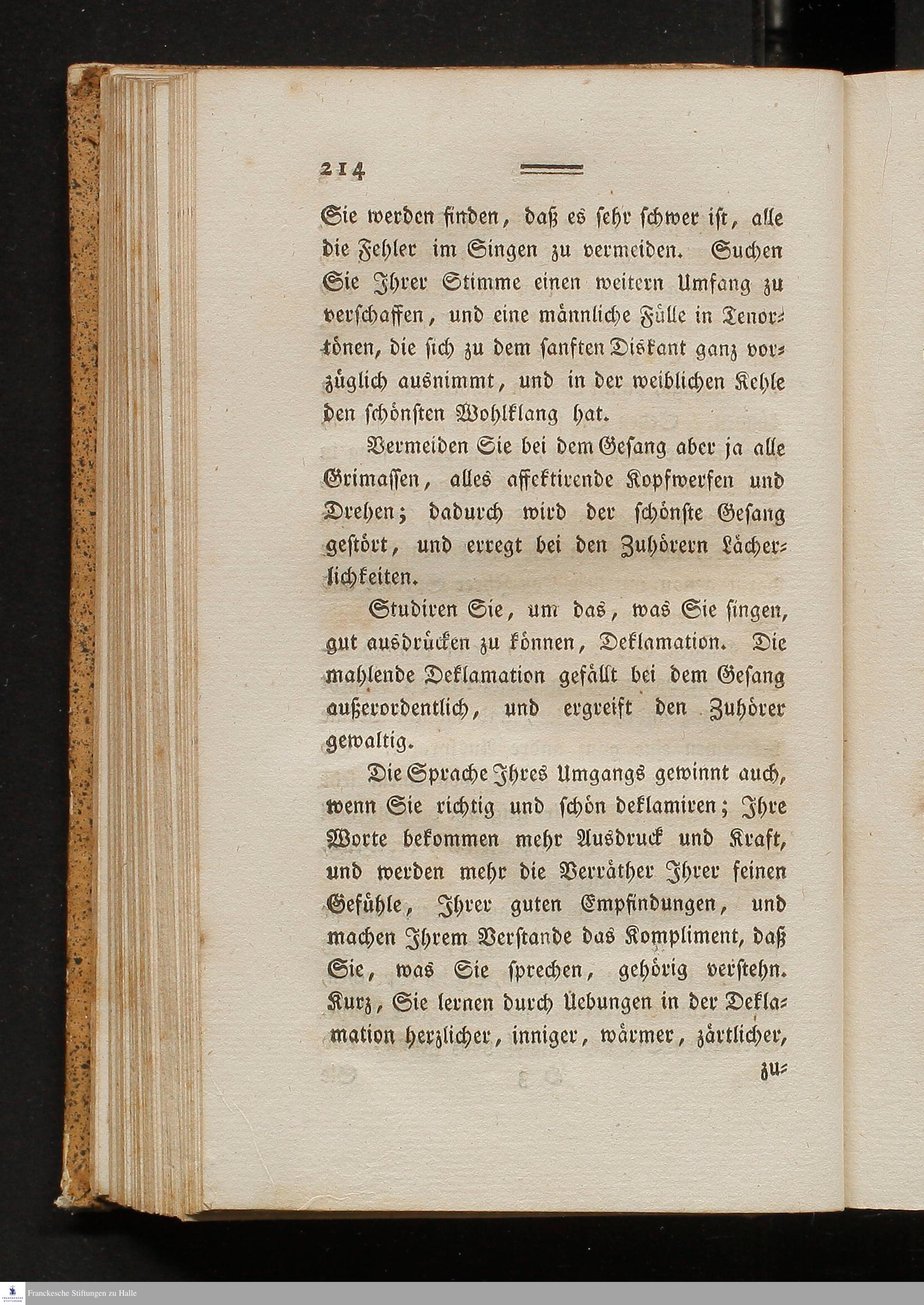 214

Sie werden finden, daß es sehr schwer ist, alle die Fehler im Singen zu vermeiden. Suchen Sie Ihrer Stimme einen weitern Umfang zu verschaffen, und eine männliche Fülle in Tenortönen, die sich zu dem sanften Diskant ganz vorzüglich ausnimmt, und in der weiblichen Kehle den schönsten Wohlklang hat.

Vermeiden Sie bei dem Gesang aber ja alle Grimassen, alles affektirende Kopfwerfen und Drehen; dadurch wird der schönste Gesang gestört, und erregt bei den Zuhörern Lächerlichkeiten.

Studiren Sie, um das, was Sie singen, gut ausdrücken zu können, Deklamation. Die mahlende Deklamation gefällt bei dem Gesang außerordentlich, und ergreift den Zuhörer gewaltig.

Die Sprache Ihres Umgangs gewinnt auch, wenn Sie richtig und schön deklamiren; Ihre Worte bekommen mehr Ausdruck und Kraft, und werden mehr die Verräther Ihrer feinen Gefühle, Ihrer guten Empfindungen, und machen Ihrem Verstande das Kompliment, daß Sie, was Sie sprechen, gehörig verstehn. Kurz, Sie lernen durch Uebungen in der Deklamation herzlicher, inniger, wärmer, zärtlicher,

zu=

Franckesche Stiftungen zu Halle